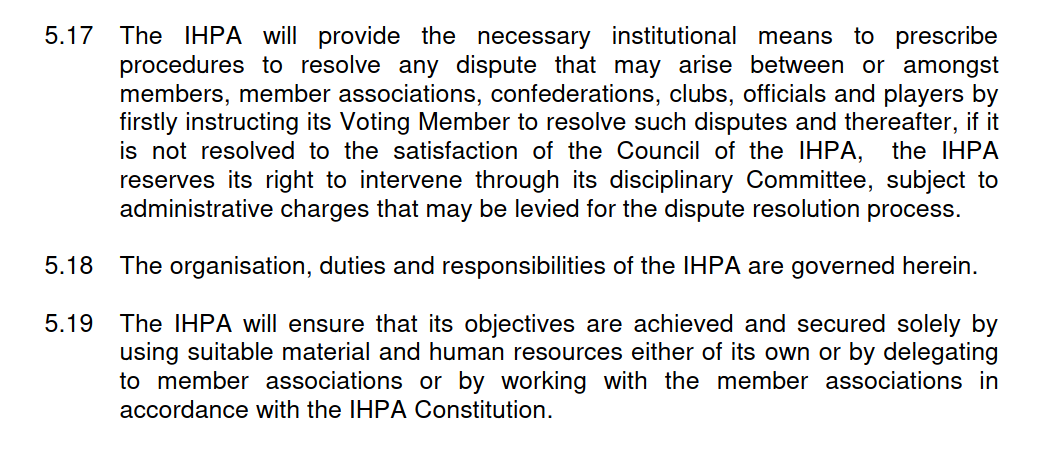 5.17 The IHPA will provide the necessary institutional means to prescribe procedures to resolve any dispute that may arise between or amongst members, member associations, confederations, clubs, officials and players by firstly instructing its Voting Member to resolve such disputes and thereafter, if it is not resolved to the satisfaction of the Council of the IHPA, the IHPA reserves its right to intervene through its disciplinary Committee, subject to administrative charges that may be levied for the dispute resolution process.

5.18 The organisation, duties and responsibilities of the IHPA are governed herein.

5.19 The IHPA will ensure that its objectives are achieved and secured solely by using suitable material and human resources either of its own or by delegating to member associations or by working with the member associations in accordance with the IHPA Constitution.